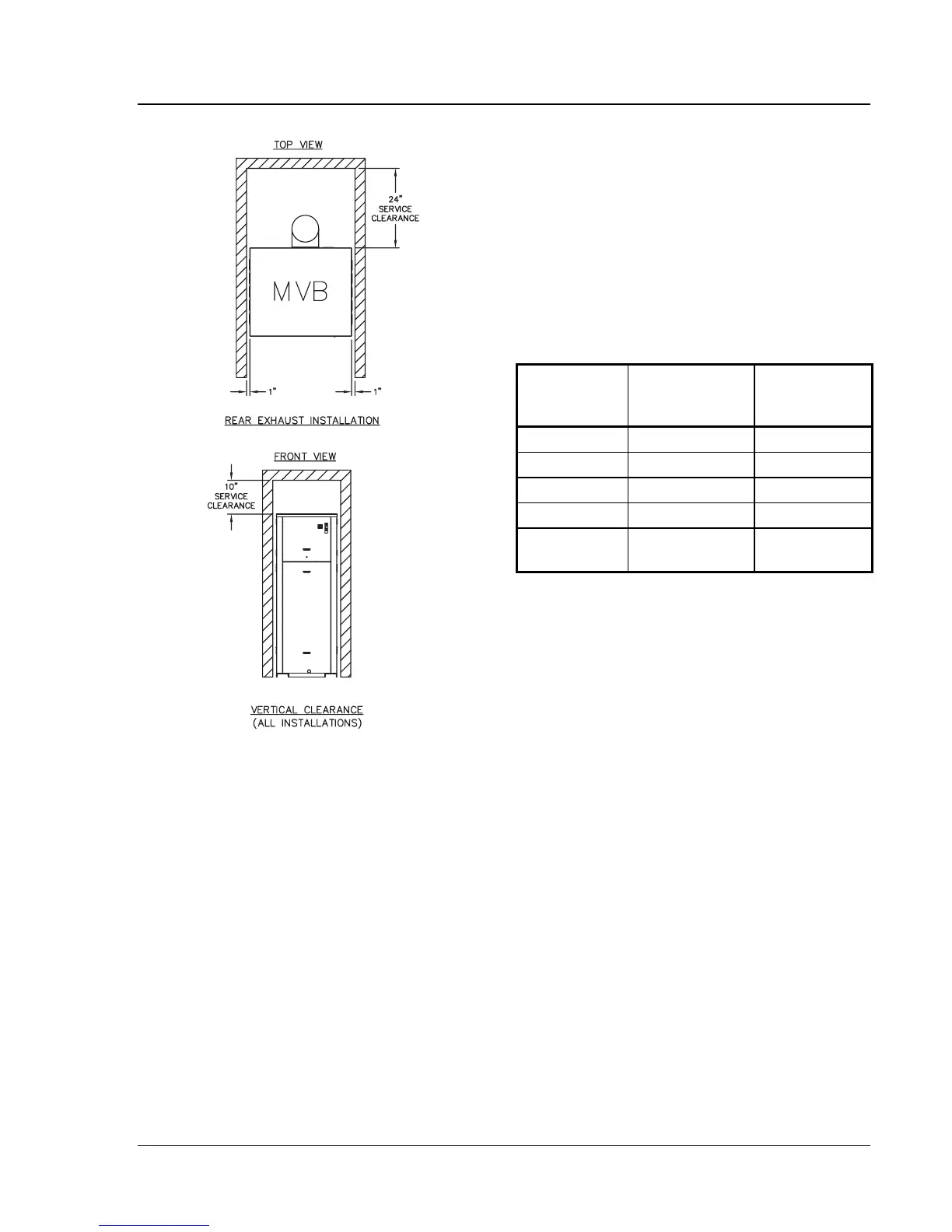 TOP VIEW

24"
SERVICE
CLEARANCE

MVB

1"

1"

REAR EXHAUST INSTALLATION

FRONT VIEW

10"
SERVICE
CLEARANCE

VERTICAL CLEARANCE
(ALL INSTALLATIONS)